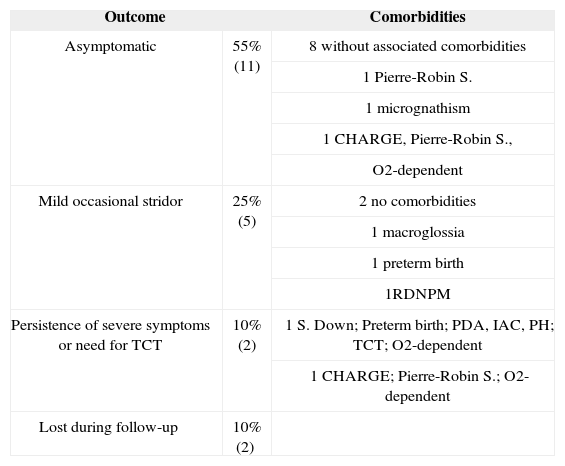 | Outcome | | Comorbidities |
|---|---|---|
| Asymptomatic | 55% (11) | 8 without associated comorbidities |
| | | 1 Pierre-Robin S. |
| | | 1 micrognathism |
| | | 1 CHARGE, Pierre-Robin S., |
| | | O2-dependent |
| Mild occasional stridor | 25% (5) | 2 no comorbidities |
| | | 1 macroglossia |
| | | 1 preterm birth |
| | | 1RDNPM |
| Persistence of severe symptoms or need for TCT | 10% (2) | 1 S. Down; Preterm birth; PDA, IAC, PH; TCT; O2-dependent |
| | | 1 CHARGE; Pierre-Robin S.; O2-dependent |
| Lost during follow-up | 10% (2) | |